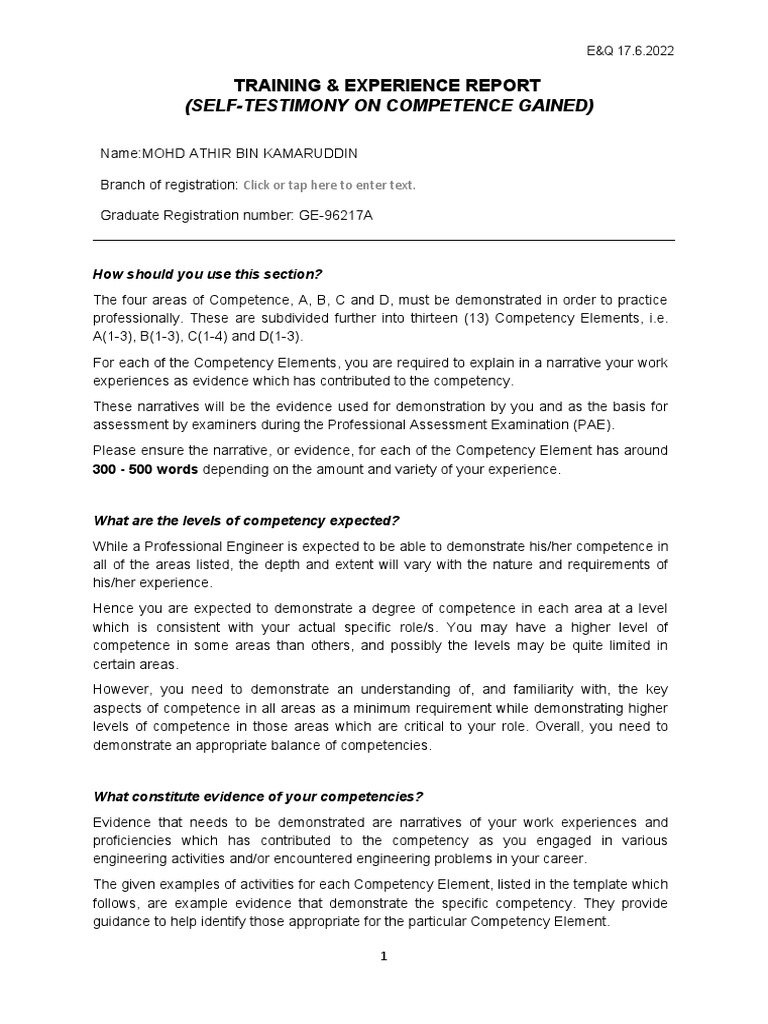 E&Q 17.6.2022

TRAINING & EXPERIENCE REPORT
(SELF-TESTIMONY ON COMPETENCE GAINED)

Name:MOHD ATHIR BIN KAMARUDDIN

Branch of registration: Click or tap here to enter text.

Graduate Registration number: GE-96217A

How should you use this section?

The four areas of Competence, A, B, C and D, must be demonstrated in order to practice professionally. These are subdivided further into thirteen (13) Competency Elements, i.e. A(1-3), B(1-3), C(1-4) and D(1-3).

For each of the Competency Elements, you are required to explain in a narrative your work experiences as evidence which has contributed to the competency.

These narratives will be the evidence used for demonstration by you and as the basis for assessment by examiners during the Professional Assessment Examination (PAE).

Please ensure the narrative, or evidence, for each of the Competency Element has around 300 - 500 words depending on the amount and variety of your experience.

What are the levels of competency expected?

While a Professional Engineer is expected to be able to demonstrate his/her competence in all of the areas listed, the depth and extent will vary with the nature and requirements of his/her experience.

Hence you are expected to demonstrate a degree of competence in each area at a level which is consistent with your actual specific role/s. You may have a higher level of competence in some areas than others, and possibly the levels may be quite limited in certain areas.

However, you need to demonstrate an understanding of, and familiarity with, the key aspects of competence in all areas as a minimum requirement while demonstrating higher levels of competence in those areas which are critical to your role. Overall, you need to demonstrate an appropriate balance of competencies.

What constitute evidence of your competencies?

Evidence that needs to be demonstrated are narratives of your work experiences and proficiencies which has contributed to the competency as you engaged in various engineering activities and/or encountered engineering problems in your career.

The given examples of activities for each Competency Element, listed in the template which follows, are example evidence that demonstrate the specific competency. They provide guidance to help identify those appropriate for the particular Competency Element.

1